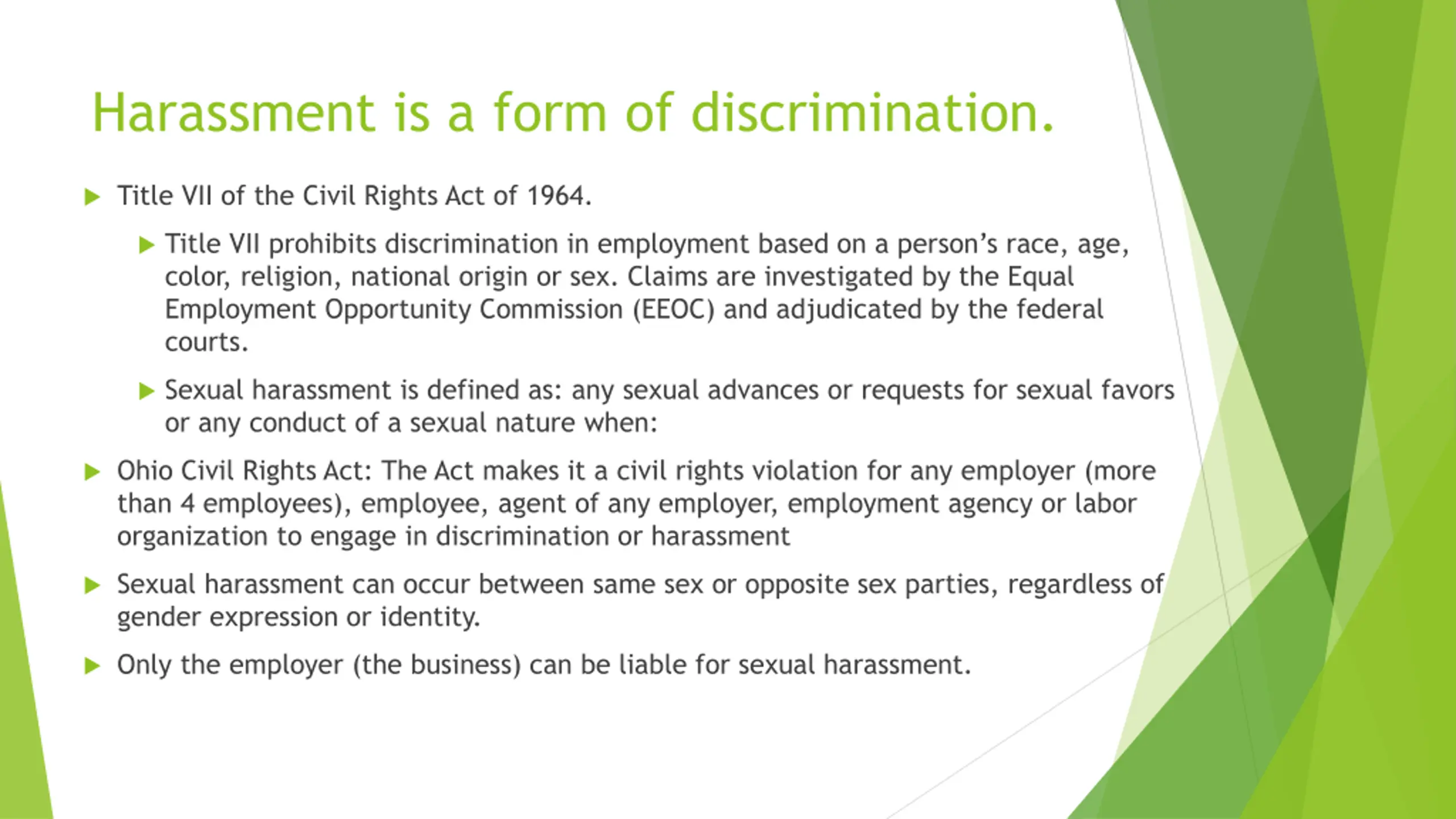 Harassment is a form of discrimination.

Title VII of the Civil Rights Act of 1964.

Title VII prohibits discrimination in employment based on a person's race, age, color, religion, national origin or sex. Claims are investigated by the Equal Employment Opportunity Commission (EEOC) and adjudicated by the federal courts.

Sexual harassment is defined as: any sexual advances or requests for sexual favors or any conduct of a sexual nature when:

Ohio Civil Rights Act: The Act makes it a civil rights violation for any employer (more than 4 employees), employee, agent of any employer, employment agency or labor organization to engage in discrimination or harassment

Sexual harassment can occur between same sex or opposite sex parties, regardless of gender expression or identity.

Only the employer (the business) can be liable for sexual harassment.